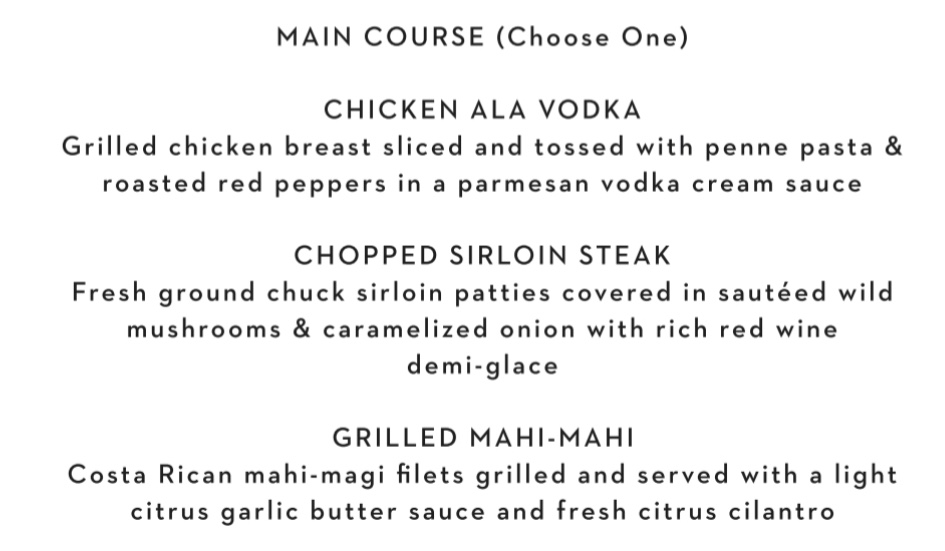 MAIN COURSE (Choose One)

CHICKEN ALA VODKA
Grilled chicken breast sliced and tossed with penne pasta & roasted red peppers in a parmesan vodka cream sauce

CHOPPED SIRLOIN STEAK
Fresh ground chuck sirloin patties covered in sautéed wild mushrooms & caramelized onion with rich red wine demi-glace

GRILLED MAHI-MAHI
Costa Rican mahi-magi filets grilled and served with a light citrus garlic butter sauce and fresh citrus cilantro